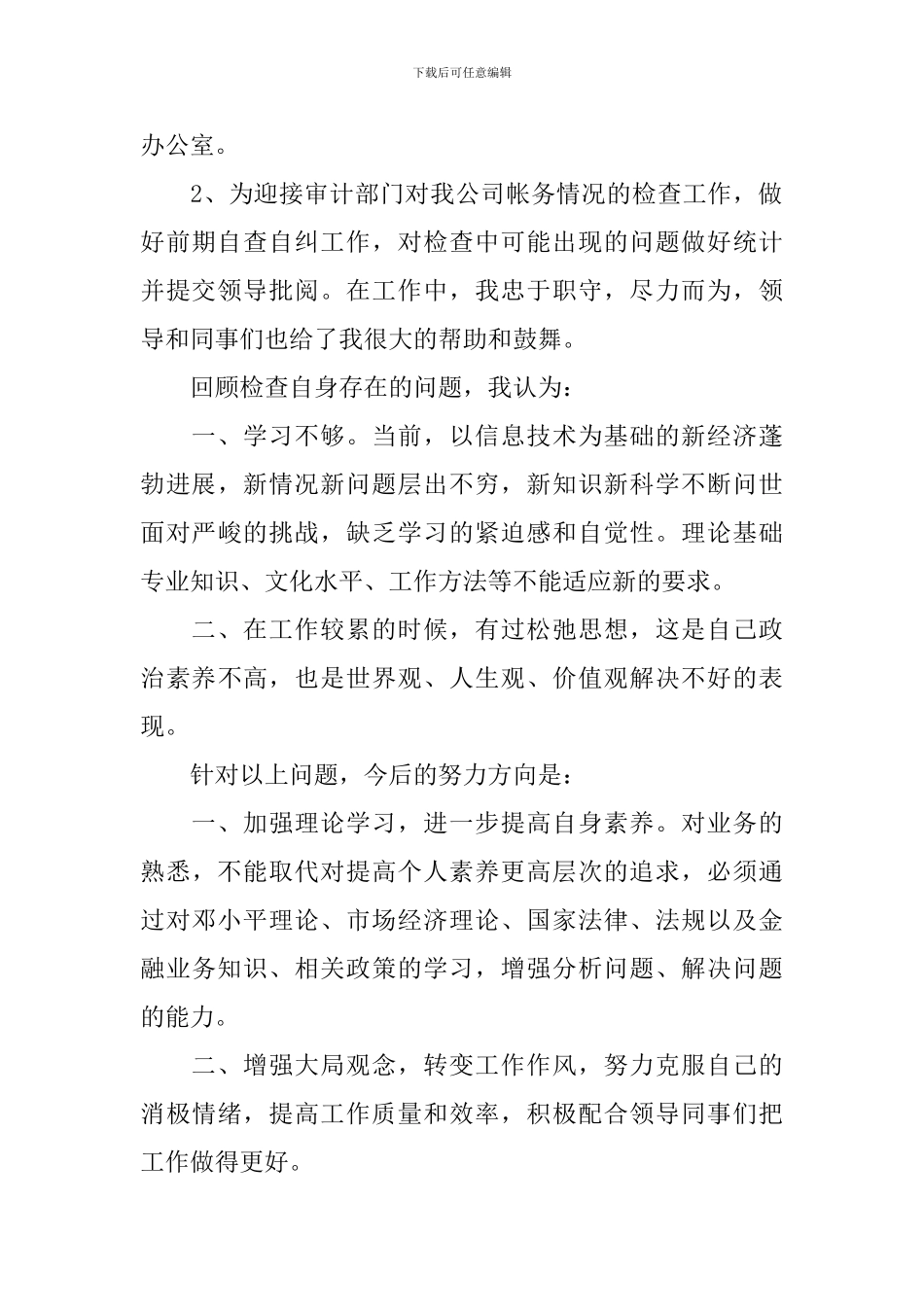 下载后可任意编辑

办公室。

2、为迎接审计部门对我公司帐务情况的检查工作，做好前期自查自纠工作，对检查中可能出现的问题做好统计并提交领导批阅。在工作中，我忠于职守，尽力而为，领导和同事们也给了我很大的帮助和鼓舞。

回顾检查自身存在的问题，我认为：

一、学习不够。当前，以信息技术为基础的新经济蓬勃进展，新情况新问题层出不穷，新知识新科学不断问世面对严峻的挑战，缺乏学习的紧迫感和自觉性。理论基础专业知识、文化水平、工作方法等不能适应新的要求。

二、在工作较累的时候，有过松弛思想，这是自己政治素养不高，也是世界观、人生观、价值观解决不好的表现。

针对以上问题，今后的努力方向是：

一、加强理论学习，进一步提高自身素养。对业务的熟悉，不能取代对提高个人素养更高层次的追求，必须通过对邓小平理论、市场经济理论、国家法律、法规以及金融业务知识、相关政策的学习，增强分析问题、解决问题的能力。

二、增强大局观念，转变工作作风，努力克服自己的消极情绪，提高工作质量和效率，积极配合领导同事们把工作做得更好。